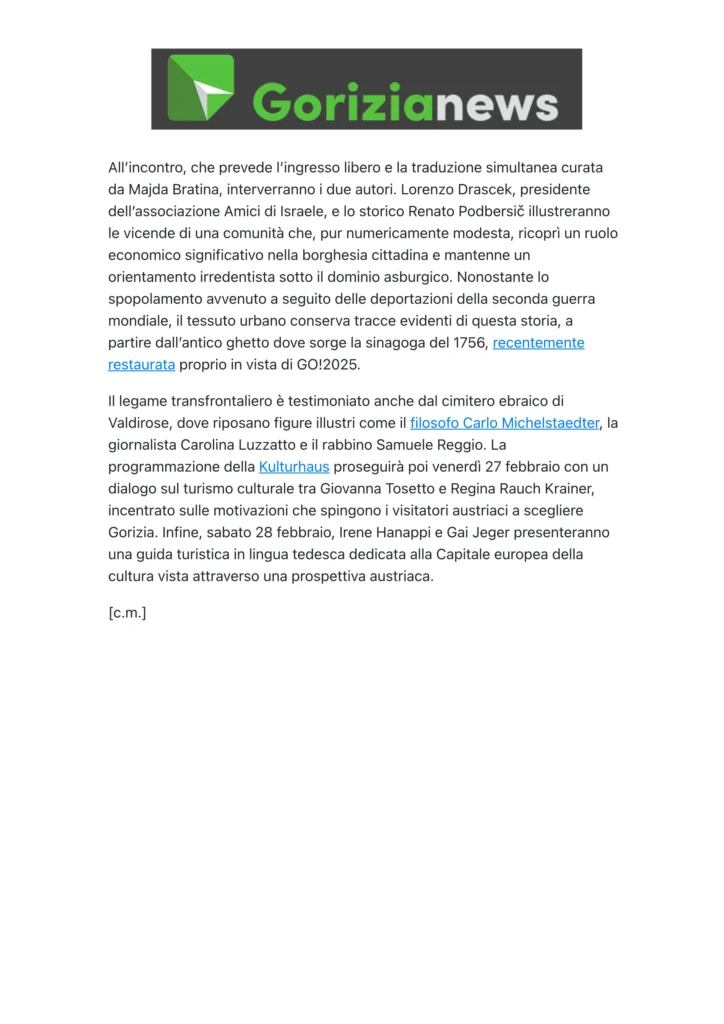 Gorizianews

All'incontro, che prevede l'ingresso libero e la traduzione simultanea curata da Majda Bratina, interverranno i due autori. Lorenzo Drascek, presidente dell'associazione Amici di Israele, e lo storico Renato Podbersič illustreranno le vicende di una comunità che, pur numericamente modesta, ricoprì un ruolo economico significativo nella borghesia cittadina e mantenne un orientamento irredentista sotto il dominio asburgico. Nonostante lo spopolamento avvenuto a seguito delle deportazioni della seconda guerra mondiale, il tessuto urbano conserva tracce evidenti di questa storia, a partire dall'antico ghetto dove sorge la sinagoga del 1756, recentemente restaurata proprio in vista di GO!2025.

Il legame transfrontaliero è testimoniato anche dal cimitero ebraico di Valdirose, dove riposano figure illustri come il filosofo Carlo Michelstaedter, la giornalista Carolina Luzzatto e il rabbino Samuele Reggio. La programmazione della Kulturhaus proseguirà poi venerdì 27 febbraio con un dialogo sul turismo culturale tra Giovanna Tosetto e Regina Rauch Krainer, incentrato sulle motivazioni che spingono i visitatori austriaci a scegliere Gorizia. Infine, sabato 28 febbraio, Irene Hanappi e Gai Jeger presenteranno una guida turistica in lingua tedesca dedicata alla Capitale europea della cultura vista attraverso una prospettiva austriaca.

[c.m.]